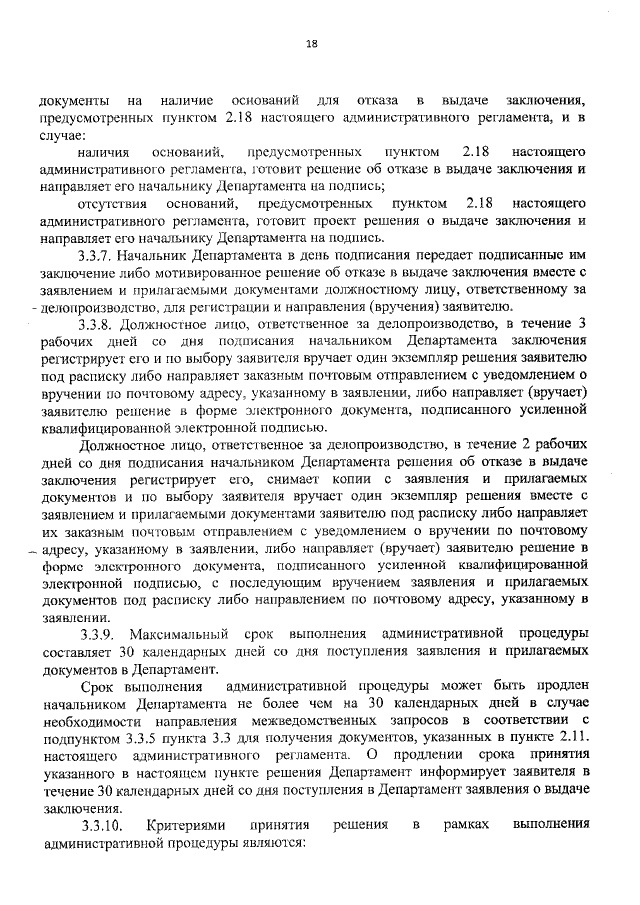 18

документы на наличие оснований для отказа в выдаче заключения, предусмотренных пунктом 2.18 настоящего административного регламента, и в случае:

наличия оснований, предусмотренных пунктом 2.18 настоящего административного регламента, готовит решение об отказе в выдаче заключения и направляет его начальнику Департамента на подпись;

отсутствия оснований, предусмотренных пунктом 2.18 настоящего административного регламента, готовит проект решения о выдаче заключения и направляет его начальнику Департамента на подпись.

3.3.7. Начальник Департамента в день подписания передает подписанные им заключение либо мотивированное решение об отказе в выдаче заключения вместе с заявлением и прилагаемыми документами должностному лицу, ответственному за делопроизводство, для регистрации и направления (вручения) заявителю.

3.3.8. Должностное лицо, ответственное за делопроизводство, в течение 3 рабочих дней со дня подписания начальником Департамента заключения регистрирует его и по выбору заявителя вручает один экземпляр решения заявителю под расписку либо направляет заказным почтовым отправлением с уведомлением о вручении по почтовому адресу, указанному в заявлении, либо направляет (вручает) заявителю решение в форме электронного документа, подписанного усиленной квалифицированной электронной подписью.

Должностное лицо, ответственное за делопроизводство, в течение 2 рабочих дней со дня подписания начальником Департамента решения об отказе в выдаче заключения регистрирует его, снимает копии с заявления и прилагаемых документов и по выбору заявителя вручает один экземпляр решения вместе с заявлением и прилагаемыми документами заявителю под расписку либо направляет их заказным почтовым отправлением с уведомлением о вручении по почтовому адресу, указанному в заявлении, либо направляет (вручает) заявителю решение в форме электронного документа, подписанного усиленной квалифицированной электронной подписью, с последующим вручением заявления и прилагаемых документов под расписку либо направлением по почтовому адресу, указанному в заявлении.

3.3.9. Максимальный срок выполнения административной процедуры составляет 30 календарных дней со дня поступления заявления и прилагаемых документов в Департамент.

Срок выполнения административной процедуры может быть продлен начальником Департамента не более чем на 30 календарных дней в случае необходимости направления межведомственных запросов в соответствии с подпунктом 3.3.5 пункта 3.3 для получения документов, указанных в пункте 2.11. настоящего административного регламента. О продлении срока принятия указанного в настоящем пункте решения Департамент информирует заявителя в течение 30 календарных дней со дня поступления в Департамент заявления о выдаче заключения.

3.3.10. Критериями принятия решения в рамках выполнения административной процедуры являются: